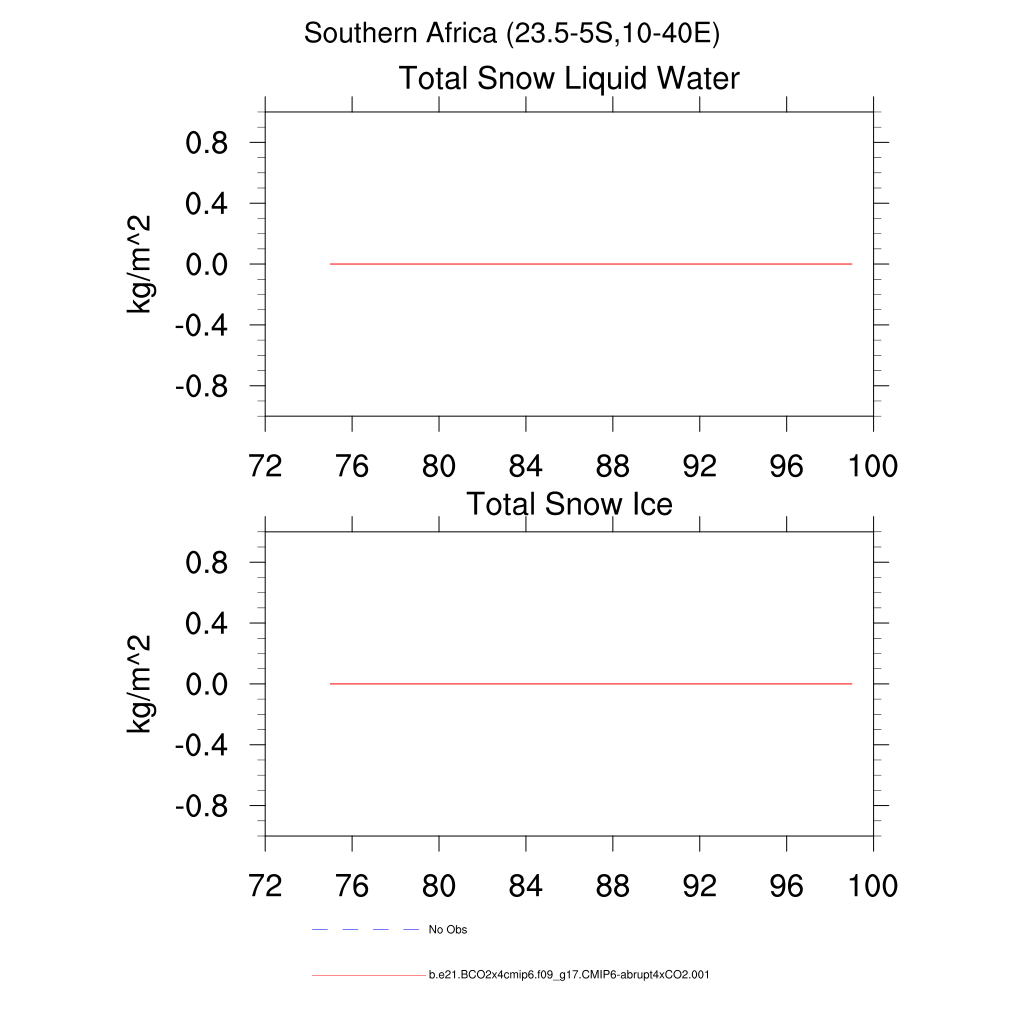 Southern Africa (23.5-5S,10-40E)

Total Snow Liquid Water

kg/m^2

0.8
0.4
0.0
-0.4
-0.8

72 76 80 84 88 92 96 100

Total Snow Ice

kg/m^2

0.8
0.4
0.0
-0.4
-0.8

72 76 80 84 88 92 96 100

No Obs

b.e21.BCO2x4cmip6.f09_g17.CMIP6-abrupt4xCO2.001